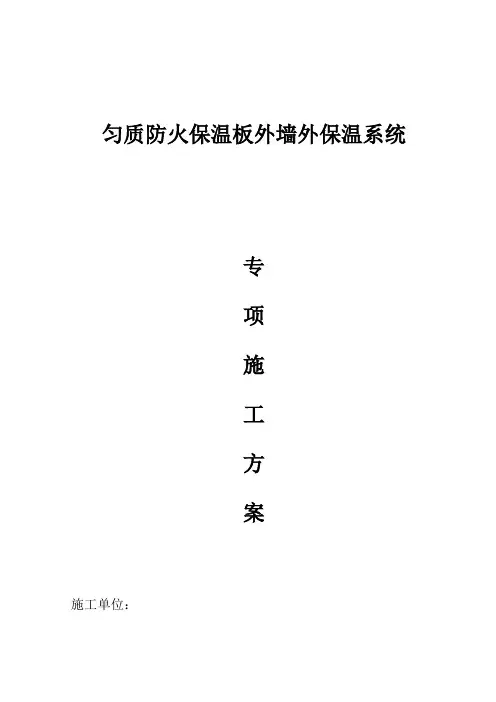 匀质防火保温板外墙外保温系统

专

项

施

工

方

案

施工单位：